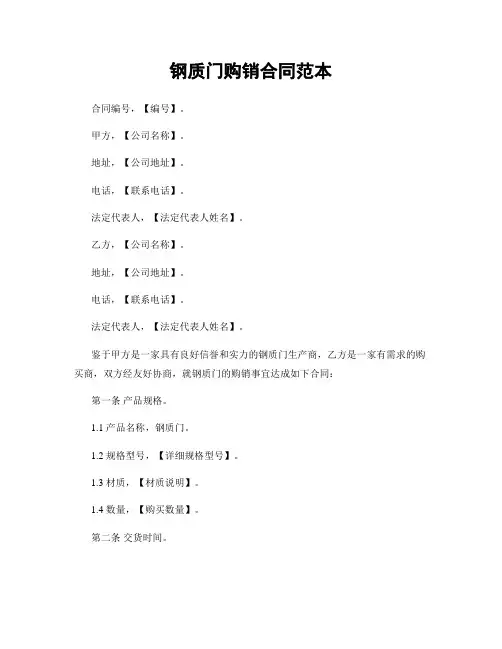 钢质门购销合同范本

合同编号，【编号】。

甲方，【公司名称】。

地址，【公司地址】。

电话，【联系电话】。

法定代表人，【法定代表人姓名】。

乙方，【公司名称】。

地址，【公司地址】。

电话，【联系电话】。

法定代表人，【法定代表人姓名】。

鉴于甲方是一家具有良好信誉和实力的钢质门生产商，乙方是一家有需求的购买商，双方经友好协商，就钢质门的购销事宜达成如下合同：

第一条 产品规格。

1.1 产品名称，钢质门。

1.2 规格型号，【详细规格型号】。

1.3 材质，【材质说明】。

1.4 数量，【购买数量】。

第二条 交货时间。